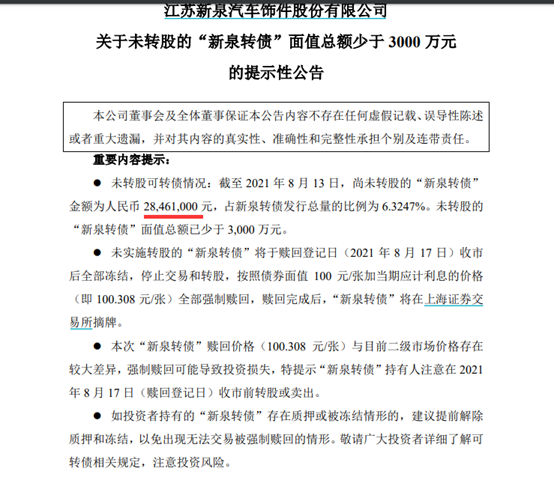 江苏新泉汽车饰件股份有限公司
关于未转股的“新泉转债”面值总额少于 3000 万元
的提示性公告

本公司董事会及全体董事保证本公告内容不存在任何虚假记载、误导性陈述或者重大遗漏，并对其内容的真实性、准确性和完整性承担个别及连带责任。

重要内容提示：

● 未转股可转债情况：截至 2021 年 8 月 13 日，尚未转股的“新泉转债”金额为人民币 28,461,000 元，占新泉转债发行总量的比例为 6.3247%。未转股的“新泉转债”面值总额已少于 3,000 万元。

● 未实施转股的“新泉转债”将于赎回登记日（2021 年 8 月 17 日）收市后全部冻结，停止交易和转股，按照债券面值 100 元/张加当期应计利息的价格（即 100.308 元/张）全部强制赎回，赎回完成后，“新泉转债”将在上海证券交易所摘牌。

● 本次“新泉转债”赎回价格（100.308 元/张）与目前二级市场价格存在较大差异，强制赎回可能导致投资损失，特提示“新泉转债”持有人注意在 2021 年 8 月 17 日（赎回登记日）收市前转股或卖出。

● 如投资者持有的“新泉转债”存在质押或被冻结情形的，建议提前解除质押和冻结，以免出现无法交易被强制赎回的情形。敬请广大投资者详细了解可转债相关规定，注意投资风险。